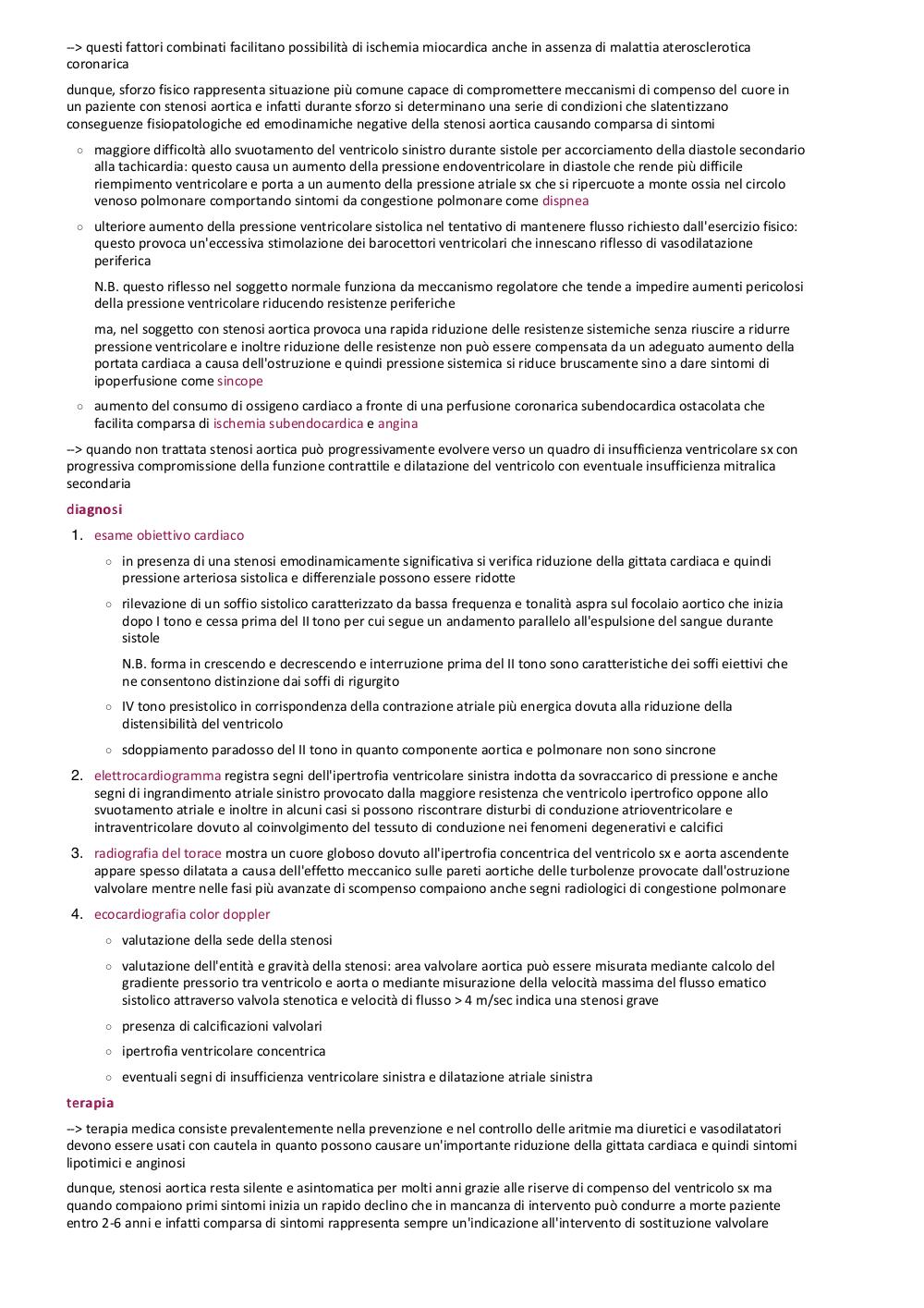 --> questi fattori combinati facilitano possibilità di ischemia miocardica anche in assenza di malattia aterosclerotica coronarica

dunque, sforzo fisico rappresenta situazione più comune capace di compromettere meccanismi di compenso del cuore in un paziente con stenosi aortica e infatti durante sforzo si determinano una serie di condizioni che slatentizzano conseguenze fisiopatologiche ed emodinamiche negative della stenosi aortica causando comparsa di sintomi

◦ maggiore difficoltà allo svuotamento del ventricolo sinistro durante sistole per accorciamento della diastole secondario alla tachicardia: questo causa un aumento della pressione endoventricolare in diastole che rende più difficile riempimento ventricolare e porta a un aumento della pressione atriale sx che si ripercuote a monte ossia nel circolo venoso polmonare comportando sintomi da congestione polmonare come dispnea

◦ ulteriore aumento della pressione ventricolare sistolica nel tentativo di mantenere flusso richiesto dall'esercizio fisico: questo provoca un'eccessiva stimolazione dei barocettori ventricolari che innescano riflesso di vasodilatazione periferica

N.B. questo riflesso nel soggetto normale funziona da meccanismo regolatore che tende a impedire aumenti pericolosi della pressione ventricolare riducendo resistenze periferiche

ma, nel soggetto con stenosi aortica provoca una rapida riduzione delle resistenze sistemiche senza riuscire a ridurre pressione ventricolare e inoltre riduzione delle resistenze non può essere compensata da un adeguato aumento della portata cardiaca a causa dell'ostruzione e quindi pressione sistemica si riduce bruscamente sino a dare sintomi di ipoperfusione come sincope

◦ aumento del consumo di ossigeno cardiaco a fronte di una perfusione coronarica subendocardica ostacolata che facilita comparsa di ischemia subendocardica e angina

--> quando non trattata stenosi aortica può progressivamente evolvere verso un quadro di insufficienza ventricolare sx con progressiva compromissione della funzione contrattile e dilatazione del ventricolo con eventuale insufficienza mitralica secondaria

diagnosi

1. esame obiettivo cardiaco

◦ in presenza di una stenosi emodinamicamente significativa si verifica riduzione della gittata cardiaca e quindi pressione arteriosa sistolica e differenziale possono essere ridotte

◦ rilevazione di un soffio sistolico caratterizzato da bassa frequenza e tonalità aspra sul focolaio aortico che inizia dopo I tono e cessa prima del II tono per cui segue un andamento parallelo all'espulsione del sangue durante sistole

N.B. forma in crescendo e decrescendo e interruzione prima del II tono sono caratteristiche dei soffi eiettivi che ne consentono distinzione dai soffi di rigurgito

◦ IV tono presistolico in corrispondenza della contrazione atriale più energica dovuta alla riduzione della distensibilità del ventricolo

◦ sdoppiamento paradosso del II tono in quanto componente aortica e polmonare non sono sincrone

2. elettrocardiogramma registra segni dell'ipertrofia ventricolare sinistra indotta da sovraccarico di pressione e anche segni di ingrandimento atriale sinistro provocato dalla maggiore resistenza che ventricolo ipertrofico oppone allo svuotamento atriale e inoltre in alcuni casi si possono riscontrare disturbi di conduzione atrioventricolare e intraventricolare dovuto al coinvolgimento del tessuto di conduzione nei fenomeni degenerativi e calcifici

3. radiografia del torace mostra un cuore globoso dovuto all'ipertrofia concentrica del ventricolo sx e aorta ascendente appare spesso dilatata a causa dell'effetto meccanico sulle pareti aortiche delle turbolenze provocate dall'ostruzione valvolare mentre nelle fasi più avanzate di scompenso compaiono anche segni radiologici di congestione polmonare

4. ecocardiografia color doppler

◦ valutazione della sede della stenosi

◦ valutazione dell'entità e gravità della stenosi: area valvolare aortica può essere misurata mediante calcolo del gradiente pressorio tra ventricolo e aorta o mediante misurazione della velocità massima del flusso ematico sistolico attraverso valvola stenotica e velocità di flusso > 4 m/sec indica una stenosi grave

◦ presenza di calcificazioni valvolari

◦ ipertrofia ventricolare concentrica

◦ eventuali segni di insufficienza ventricolare sinistra e dilatazione atriale sinistra

terapia

--> terapia medica consiste prevalentemente nella prevenzione e nel controllo delle aritmie ma diuretici e vasodilatatori devono essere usati con cautela in quanto possono causare un'importante riduzione della gittata cardiaca e quindi sintomi lipotimici e anginosi

dunque, stenosi aortica resta silente e asintomatica per molti anni grazie alle riserve di compenso del ventricolo sx ma quando compaiono primi sintomi inizia un rapido declino che in mancanza di intervento può condurre a morte paziente entro 2-6 anni e infatti comparsa di sintomi rappresenta sempre un'indicazione all'intervento di sostituzione valvolare